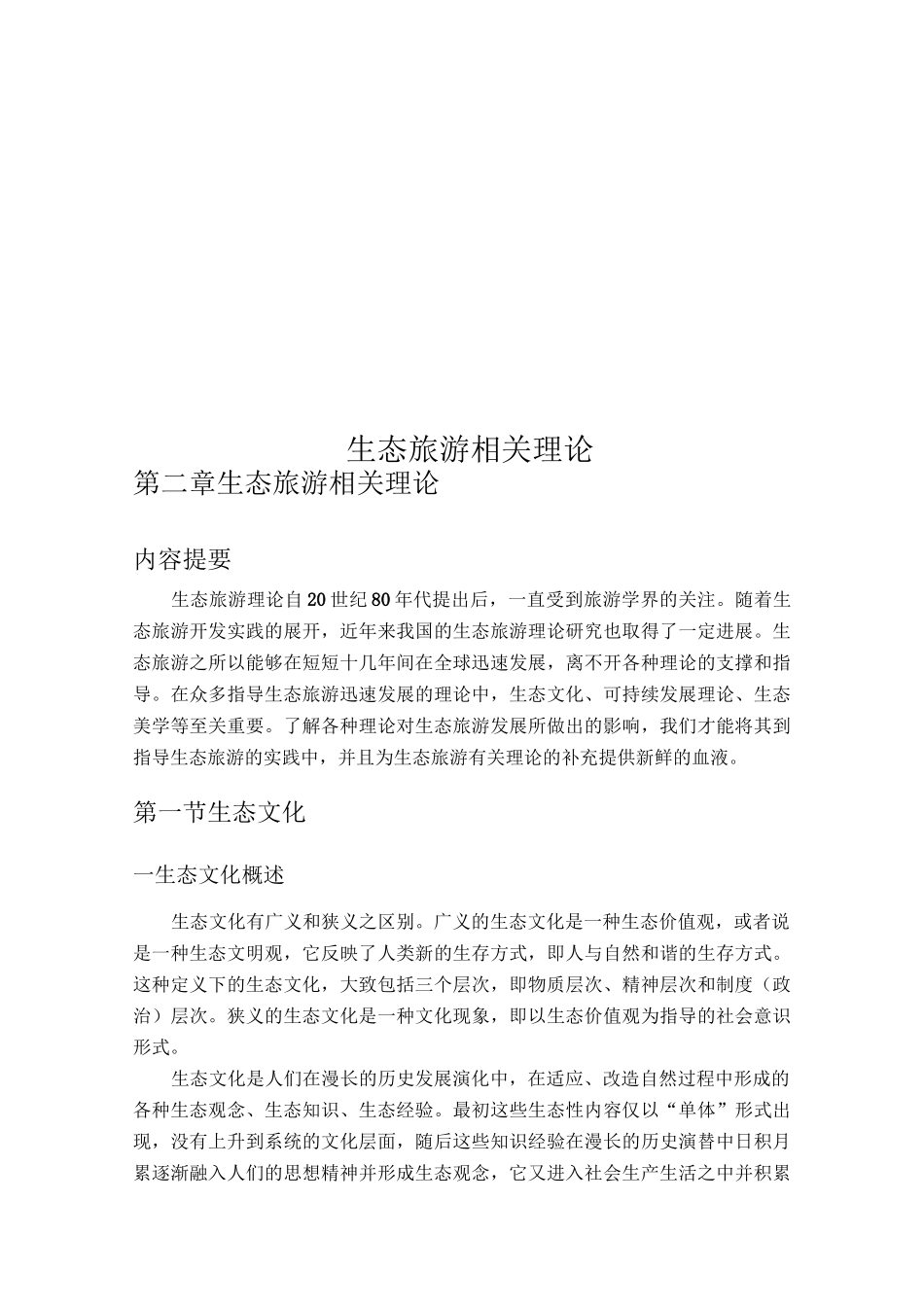 生态旅游相关理论

第二章生态旅游相关理论

内容提要

生态旅游理论自20世纪80年代提出后，一直受到旅游学界的关注。随着生态旅游开发实践的展开，近年来我国的生态旅游理论研究也取得了一定进展。生态旅游之所以能够在短短十几年间在全球迅速发展，离不开各种理论的支撑和指导。在众多指导生态旅游迅速发展的理论中，生态文化、可持续发展理论、生态美学等至关重要。了解各种理论对生态旅游发展所做出的影响，我们才能将其到指导生态旅游的实践中，并且为生态旅游有关理论的补充提供新鲜的血液。

第一节生态文化

一生态文化概述

生态文化有广义和狭义之区别。广义的生态文化是一种生态价值观，或者说是一种生态文明观，它反映了人类新的生存方式，即人与自然和谐的生存方式。这种定义下的生态文化，大致包括三个层次，即物质层次、精神层次和制度（政治）层次。狭义的生态文化是一种文化现象，即以生态价值观为指导的社会意识形式。

生态文化是人们在漫长的历史发展演化中，在适应、改造自然过程中形成的各种生态观念、生态知识、生态经验。最初这些生态性内容仅以“单体”形式出现，没有上升到系统的文化层面，随后这些知识经验在漫长的历史演替中日积月累逐渐融入人们的思想精神并形成生态观念，它又进入社会生产生活之中并积累